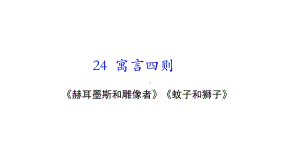 24 寓言四则

《赫耳墨斯和雕像者》《蚊子和狮子》